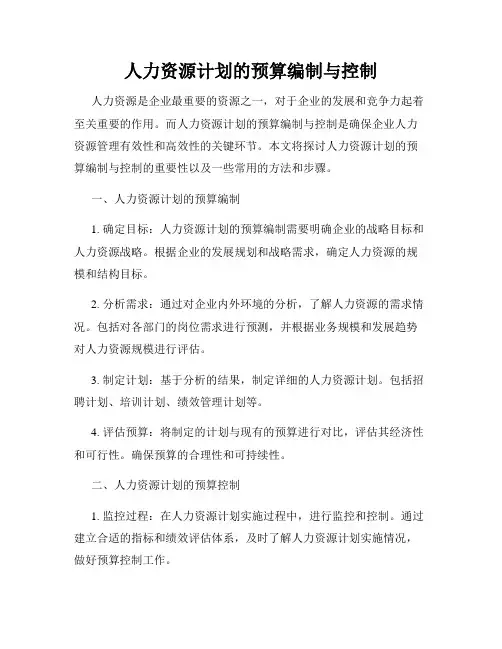 人力资源计划的预算编制与控制

人力资源是企业最重要的资源之一，对于企业的发展和竞争力起着至关重要的作用。而人力资源计划的预算编制与控制是确保企业人力资源管理有效性和高效性的关键环节。本文将探讨人力资源计划的预算编制与控制的重要性以及一些常用的方法和步骤。

一、人力资源计划的预算编制

1. 确定目标：人力资源计划的预算编制需要明确企业的战略目标和人力资源战略。根据企业的发展规划和战略需求，确定人力资源的规模和结构目标。

2. 分析需求：通过对企业内外环境的分析，了解人力资源的需求情况。包括对各部门的岗位需求进行预测，并根据业务规模和发展趋势对人力资源规模进行评估。

3. 制定计划：基于分析的结果，制定详细的人力资源计划。包括招聘计划、培训计划、绩效管理计划等。

4. 评估预算：将制定的计划与现有的预算进行对比，评估其经济性和可行性。确保预算的合理性和可持续性。

二、人力资源计划的预算控制

1. 监控过程：在人力资源计划实施过程中，进行监控和控制。通过建立合适的指标和绩效评估体系，及时了解人力资源计划实施情况，做好预算控制工作。